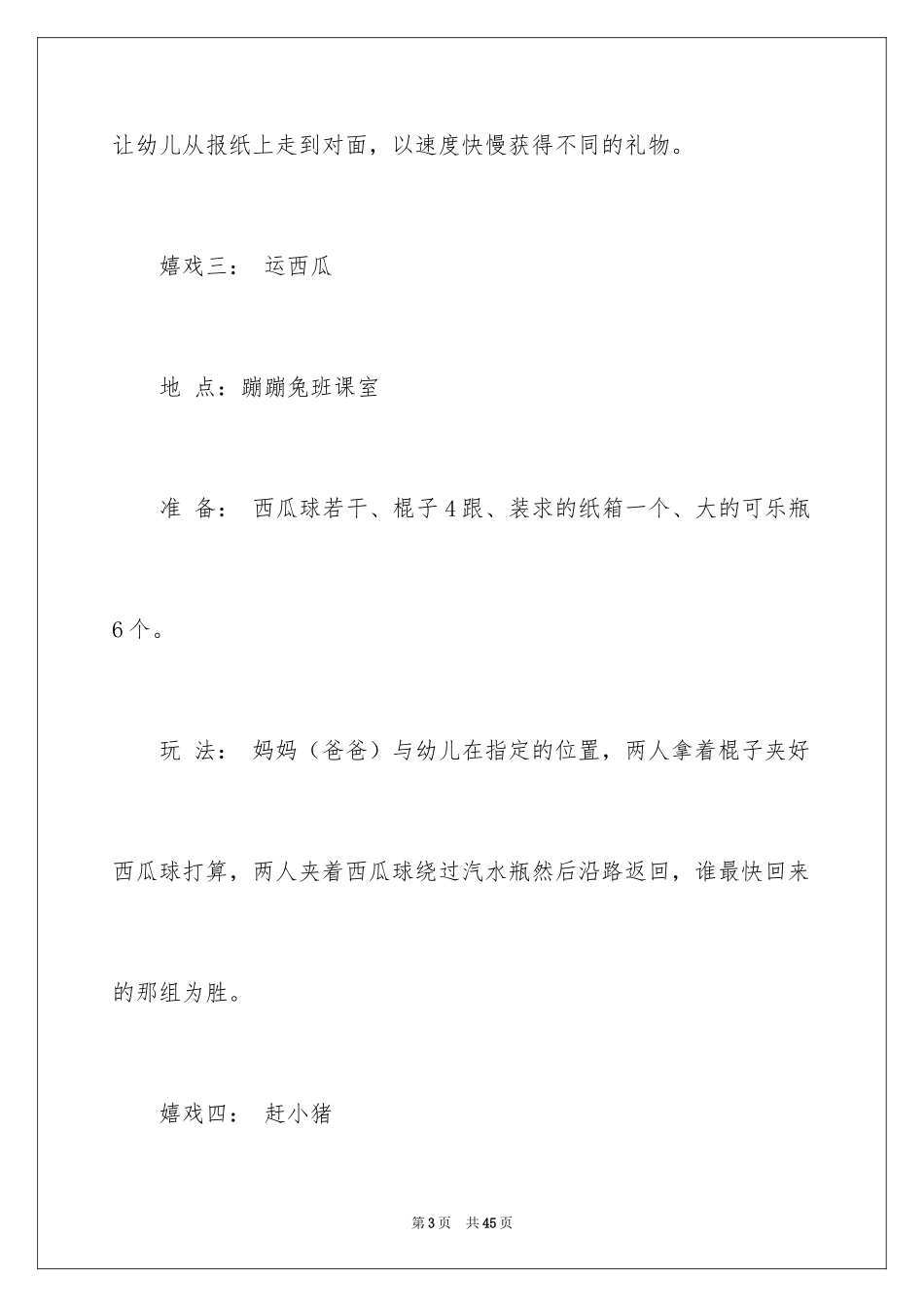 让幼儿从报纸上走到对面，以速度快慢获得不同的礼物。

嬉戏三： 运西瓜

地 点：蹦蹦兔班课室

准 备： 西瓜球若干、棍子4跟、装求的纸箱一个、大的可乐瓶6个。

玩 法： 妈妈（爸爸）与幼儿在指定的位置，两人拿着棍子夹好西瓜球打算，两人夹着西瓜球绕过汽水瓶然后沿路返回，谁最快回来的那组为胜。

嬉戏四： 赶小猪

第3页 共45页